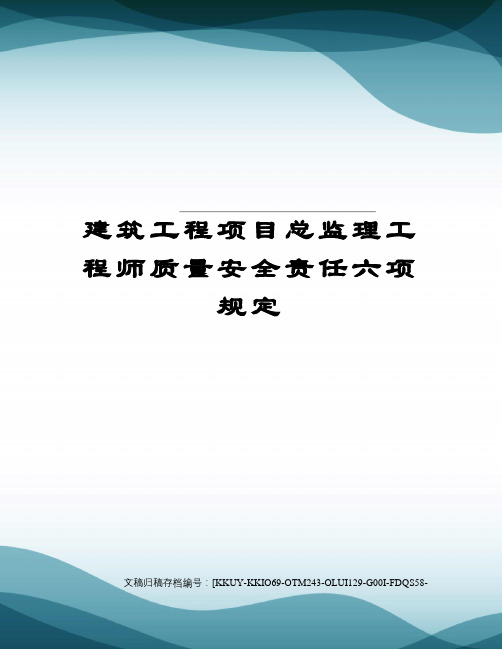 建筑工程项目总监理工程师质量安全责任六项规定

文稿归稿存档编号：[KKUY-KKIO69-OTM243-OLUI129-G00I-FDQS58-